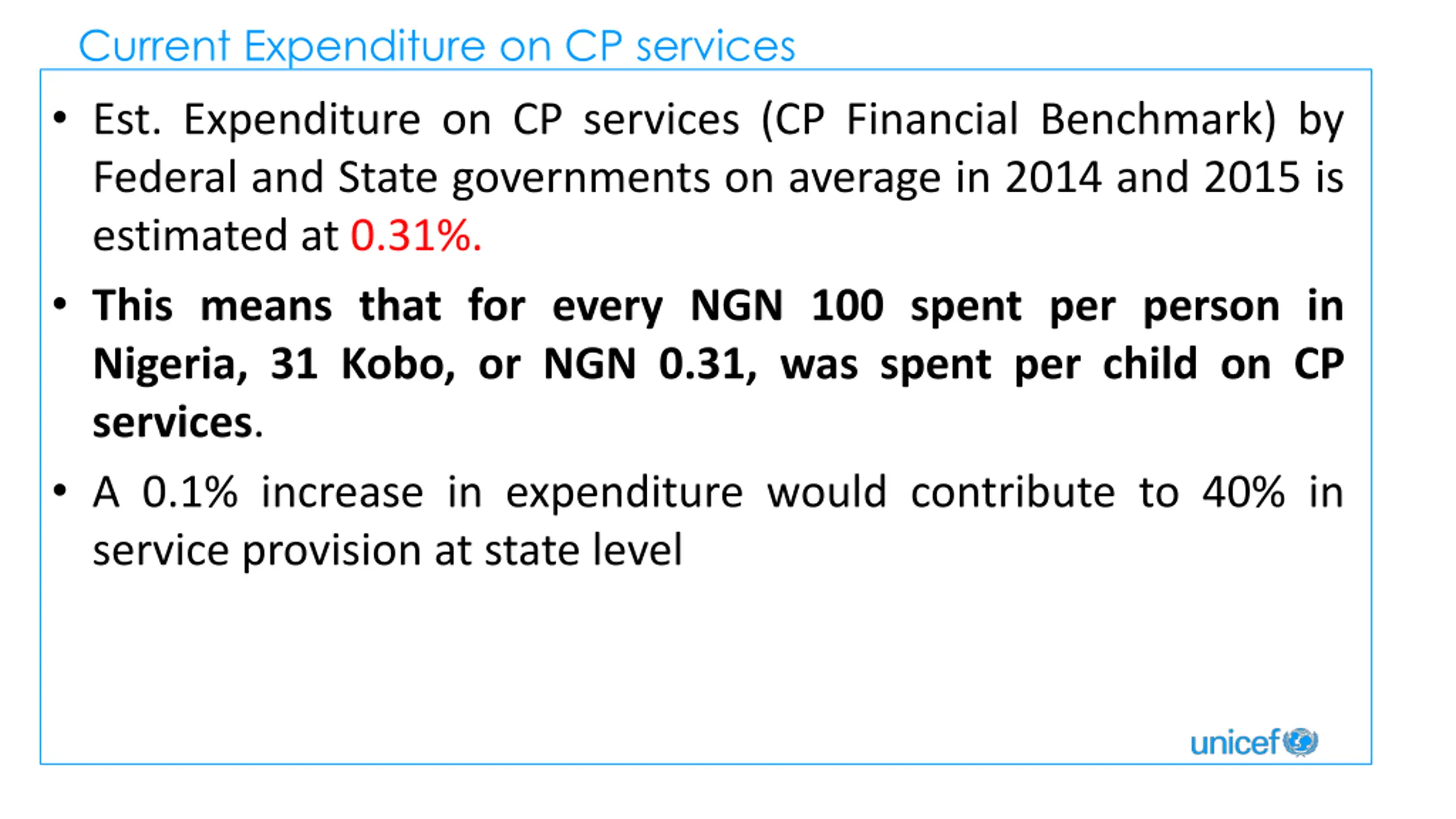 Current Expenditure on CP services

• Est. Expenditure on CP services (CP Financial Benchmark) by Federal and State governments on average in 2014 and 2015 is estimated at 0.31%.

• This means that for every NGN 100 spent per person in Nigeria, 31 Kobo, or NGN 0.31, was spent per child on CP services.

• A 0.1% increase in expenditure would contribute to 40% in service provision at state level

unicef